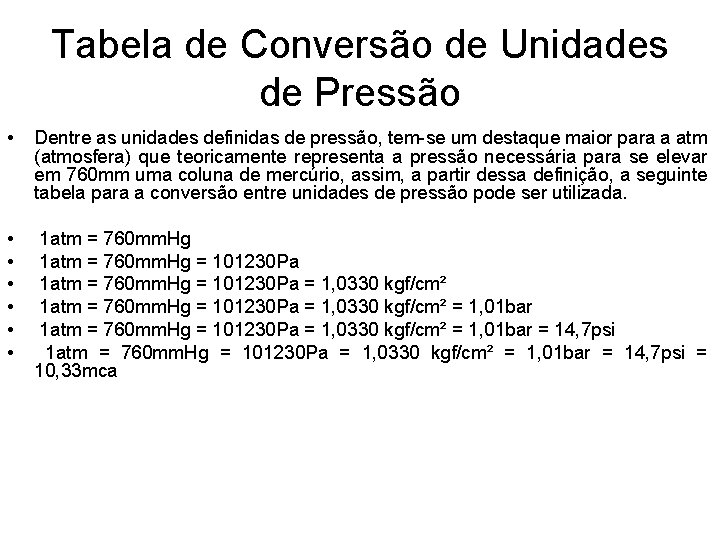 Tabela de Conversão de Unidades de Pressão

• Dentre as unidades definidas de pressão, tem-se um destaque maior para a atm (atmosfera) que teoricamente representa a pressão necessária para se elevar em 760mm uma coluna de mercúrio, assim, a partir dessa definição, a seguinte tabela para a conversão entre unidades de pressão pode ser utilizada.

• 1atm = 760mmHg
• 1atm = 760mmHg = 101230Pa
• 1atm = 760mmHg = 101230Pa = 1,0330 kgf/cm²
• 1atm = 760mmHg = 101230Pa = 1,0330 kgf/cm² = 1,01bar
• 1atm = 760mmHg = 101230Pa = 1,0330 kgf/cm² = 1,01bar = 14,7psi
• 1atm = 760mmHg = 101230Pa = 1,0330 kgf/cm² = 1,01bar = 14,7psi = 10,33mca